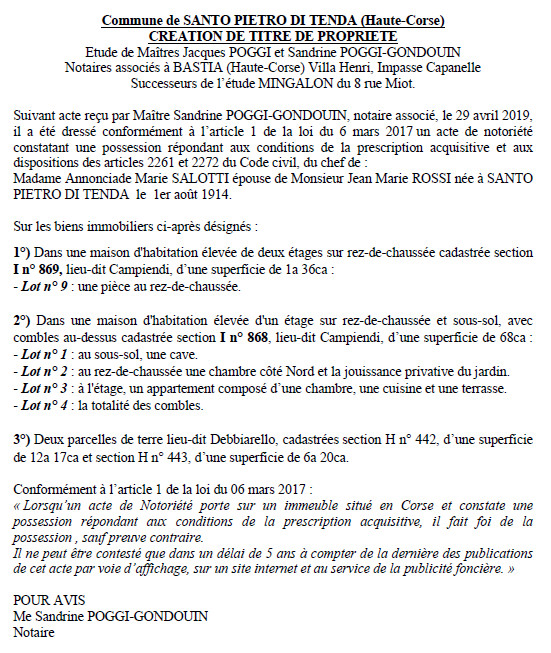 Commune de SANTO PIETRO DI TENDA (Haute-Corse)
CREATION DE TITRE DE PROPRIETE
Etude de Maîtres Jacques POGGI et Sandrine POGGI-GONDOUIN
Notaires associés à BASTIA (Haute-Corse) Villa Henri, Impasse Capanelle
Successeurs de l'étude MINGALON du 8 rue Miot.

Suivant acte reçu par Maître Sandrine POGGI-GONDOUIN, notaire associé, le 29 avril 2019, il a été dressé conformément à l'article 1 de la loi du 6 mars 2017 un acte de notoriété constatant une possession répondant aux conditions de la prescription acquisitive et aux dispositions des articles 2261 et 2272 du Code civil, du chef de :
Madame Annonciade Marie SALOTTI épouse de Monsieur Jean Marie ROSSI née à SANTO PIETRO DI TENDA le 1er août 1914.

Sur les biens immobiliers ci-après désignés :

1°) Dans une maison d'habitation élevée de deux étages sur rez-de-chaussée cadastrée section I n° 869, lieu-dit Campiendi, d'une superficie de 1a 36ca :
- Lot n° 9 : une pièce au rez-de-chaussée.

2°) Dans une maison d'habitation élevée d'un étage sur rez-de-chaussée et sous-sol, avec combles au-dessus cadastrée section I n° 868, lieu-dit Campiendi, d'une superficie de 68ca :
- Lot n° 1 : au sous-sol, une cave.
- Lot n° 2 : au rez-de-chaussée une chambre côté Nord et la jouissance privative du jardin.
- Lot n° 3 : à l'étage, un appartement composé d'une chambre, une cuisine et une terrasse.
- Lot n° 4 : la totalité des combles.

3°) Deux parcelles de terre lieu-dit Debbiarello, cadastrées section H n° 442, d'une superficie de 12a 17ca et section H n° 443, d'une superficie de 6a 20ca.

Conformément à l'article 1 de la loi du 06 mars 2017 :
« Lorsqu'un acte de Notoriété porte sur un immeuble situé en Corse et constate une possession répondant aux conditions de la prescription acquisitive, il fait foi de la possession , sauf preuve contraire.
Il ne peut être contesté que dans un délai de 5 ans à compter de la dernière des publications de cet acte par voie d'affichage, sur un site internet et au service de la publicité foncière. »

POUR AVIS
Me Sandrine POGGI-GONDOUIN
Notaire